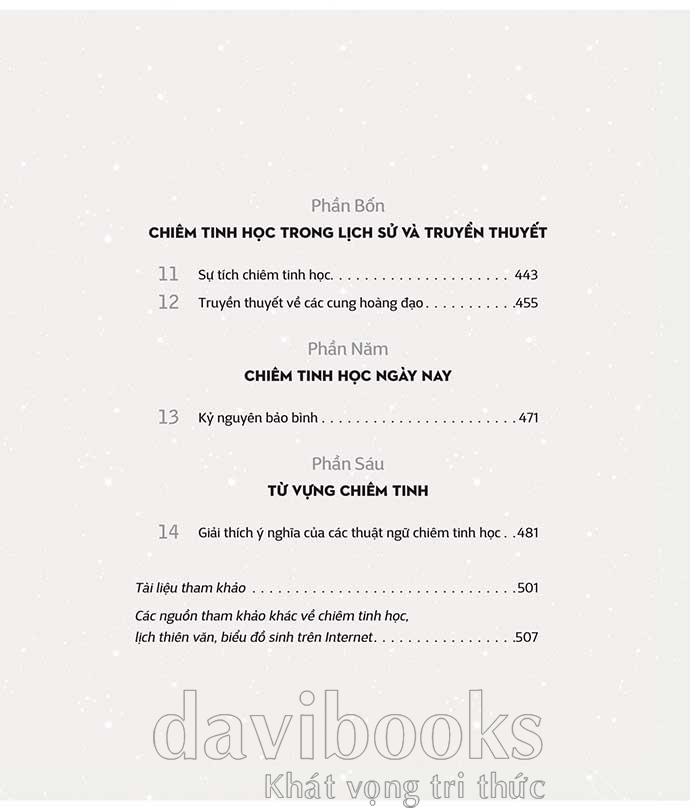 Phần Bốn

CHIÊM TINH HỌC TRONG LỊCH SỬ VÀ TRUYỀN THUYẾT

11 Sự tích chiêm tinh học 443

12 Truyền thuyết về các cung hoàng đạo 455

Phần Năm

CHIÊM TINH HỌC NGÀY NAY

13 Kỷ nguyên bảo bình 471

Phần Sáu

TỪ VỰNG CHIÊM TINH

14 Giải thích ý nghĩa của các thuật ngữ chiêm tinh học 481

Tài liệu tham khảo 501

Các nguồn tham khảo khác về chiêm tinh học, lịch thiên văn, biểu đồ sinh trên Internet 507

davibooks
Khát vọng tri thức